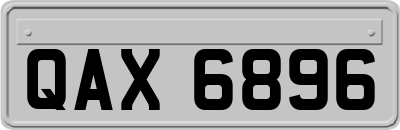 QAX 6896